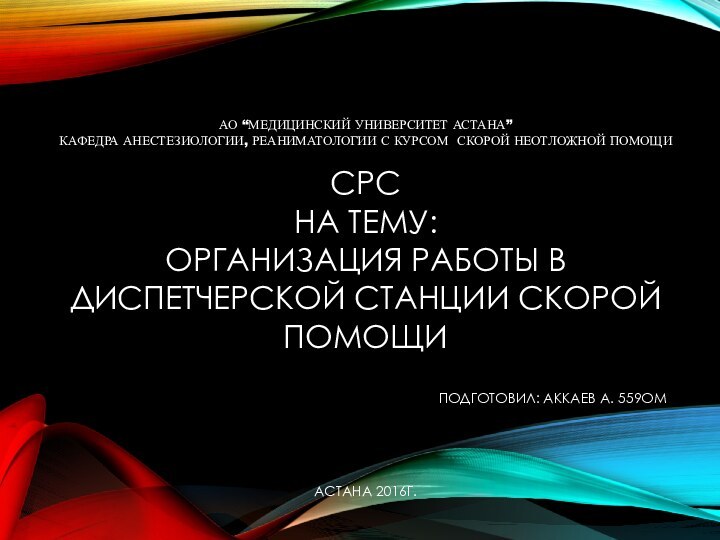 АО “МЕДИЦИНСКИЙ УНИВЕРСИТЕТ АСТАНА”
КАФЕДРА АНЕСТЕЗИОЛОГИИ, РЕАНИМАТОЛОГИИ С КУРСОМ СКОРОЙ НЕОТЛОЖНОЙ ПОМОЩИ

СРС
НА ТЕМУ:
ОРГАНИЗАЦИЯ РАБОТЫ В ДИСПЕТЧЕРСКОЙ СТАНЦИИ СКОРОЙ ПОМОЩИ

ПОДГОТОВИЛ: АККАЕВ А. 559ОМ

АСТАНА 2016Г.